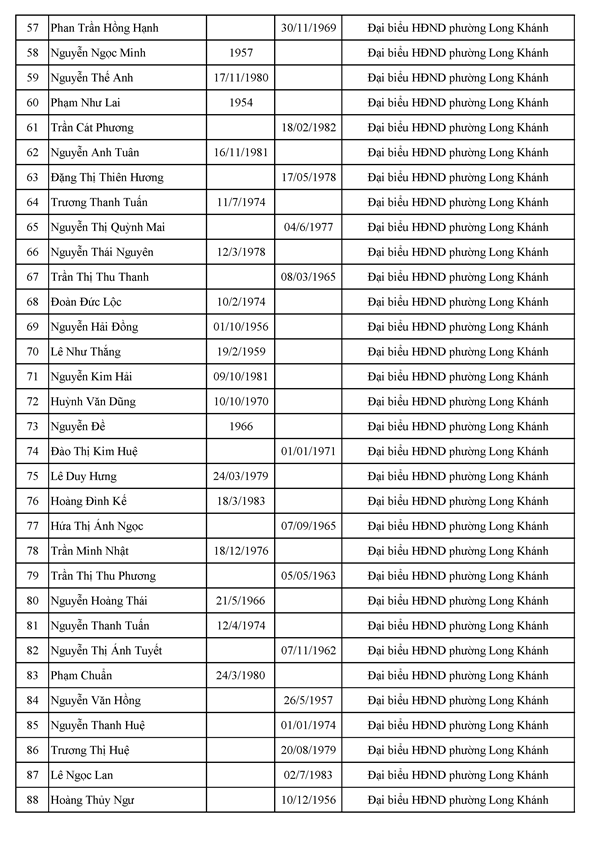 | 57 | Phan Trần Hồng Hạnh | | 30/11/1969 | Đại biểu HĐND phường Long Khánh |
|---|---|---|---|---|
| 58 | Nguyễn Ngọc Minh | 1957 | | Đại biểu HĐND phường Long Khánh |
| 59 | Nguyễn Thế Anh | 17/11/1980 | | Đại biểu HĐND phường Long Khánh |
| 60 | Phạm Như Lai | 1954 | | Đại biểu HĐND phường Long Khánh |
| 61 | Trần Cát Phương | | 18/02/1982 | Đại biểu HĐND phường Long Khánh |
| 62 | Nguyễn Anh Tuân | 16/11/1981 | | Đại biểu HĐND phường Long Khánh |
| 63 | Đặng Thị Thiên Hương | | 17/05/1978 | Đại biểu HĐND phường Long Khánh |
| 64 | Trương Thanh Tuấn | 11/7/1974 | | Đại biểu HĐND phường Long Khánh |
| 65 | Nguyễn Thị Quỳnh Mai | | 04/6/1977 | Đại biểu HĐND phường Long Khánh |
| 66 | Nguyễn Thái Nguyên | 12/3/1978 | | Đại biểu HĐND phường Long Khánh |
| 67 | Trần Thị Thu Thanh | | 08/03/1965 | Đại biểu HĐND phường Long Khánh |
| 68 | Đoàn Đức Lộc | 10/2/1974 | | Đại biểu HĐND phường Long Khánh |
| 69 | Nguyễn Hải Đồng | 01/10/1956 | | Đại biểu HĐND phường Long Khánh |
| 70 | Lê Như Thắng | 19/2/1959 | | Đại biểu HĐND phường Long Khánh |
| 71 | Nguyễn Kim Hải | 09/10/1981 | | Đại biểu HĐND phường Long Khánh |
| 72 | Huỳnh Văn Dũng | 10/10/1970 | | Đại biểu HĐND phường Long Khánh |
| 73 | Nguyễn Đề | 1966 | | Đại biểu HĐND phường Long Khánh |
| 74 | Đào Thị Kim Huệ | | 01/01/1971 | Đại biểu HĐND phường Long Khánh |
| 75 | Lê Duy Hưng | 24/03/1979 | | Đại biểu HĐND phường Long Khánh |
| 76 | Hoàng Đình Kế | 18/3/1983 | | Đại biểu HĐND phường Long Khánh |
| 77 | Hứa Thị Ánh Ngọc | | 07/09/1965 | Đại biểu HĐND phường Long Khánh |
| 78 | Trần Minh Nhật | 18/12/1976 | | Đại biểu HĐND phường Long Khánh |
| 79 | Trần Thị Thu Phương | | 05/05/1963 | Đại biểu HĐND phường Long Khánh |
| 80 | Nguyễn Hoàng Thái | 21/5/1966 | | Đại biểu HĐND phường Long Khánh |
| 81 | Nguyễn Thanh Tuấn | 12/4/1974 | | Đại biểu HĐND phường Long Khánh |
| 82 | Nguyễn Thị Ánh Tuyết | | 07/11/1962 | Đại biểu HĐND phường Long Khánh |
| 83 | Phạm Chuẩn | 24/3/1980 | | Đại biểu HĐND phường Long Khánh |
| 84 | Nguyễn Văn Hồng | | 26/5/1957 | Đại biểu HĐND phường Long Khánh |
| 85 | Nguyễn Thanh Huệ | | 01/01/1974 | Đại biểu HĐND phường Long Khánh |
| 86 | Trương Thị Huệ | | 20/08/1979 | Đại biểu HĐND phường Long Khánh |
| 87 | Lê Ngọc Lan | | 02/7/1983 | Đại biểu HĐND phường Long Khánh |
| 88 | Hoàng Thủy Ngư | | 10/12/1956 | Đại biểu HĐND phường Long Khánh |